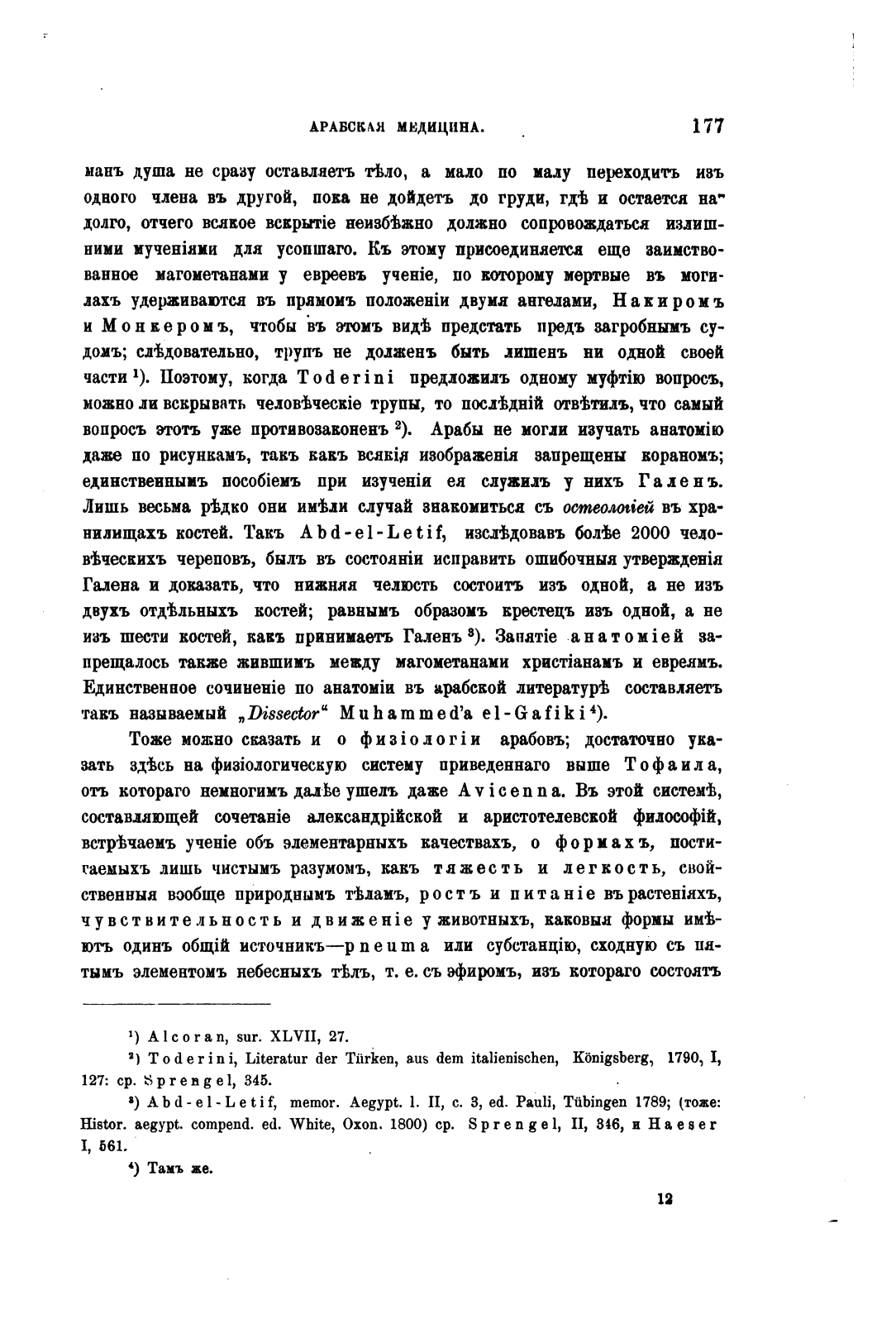 АРАБСКАЯ МЕДИЦИНА. 177

манъ душа не сразу оставляетъ тѣло, а мало по малу переходитъ изъ одного члена въ другой, пока не дойдетъ до груди, гдѣ и остается надолго, отчего всякое вскрытіе неизбѣжно должно сопровождаться излишними мученіями для усопшаго. Къ этому присоединяется еще заимствованное магометанами у евреевъ ученіе, по которому мертвые въ могилахъ удерживаются въ прямомъ положеніи двумя ангелами, Накиромъ и Монкеромъ, чтобы въ этомъ видѣ предстать предъ загробнымъ судомъ; слѣдовательно, трупъ не долженъ быть лишенъ ни одной своей части $^1$). Поэтому, когда Toderini предложилъ одному муфтію вопросъ, можно ли вскрывать человѣческіе трупы, то послѣдній отвѣтилъ, что самый вопросъ этотъ уже противозаконенъ $^2$). Арабы не могли изучать анатомію даже по рисункамъ, такъ какъ всякія изображенія запрещены кораномъ; единственнымъ пособіемъ при изученіи ея служилъ у нихъ Галенъ. Лишь весьма рѣдко они имѣли случай знакомиться съ остеологіей въ хранилищахъ костей. Такъ Abd-el-Letif, изслѣдовавъ болѣе 2000 человѣческихъ череповъ, былъ въ состояніи исправить ошибочныя утвержденія Галена и доказать, что нижняя челюсть состоитъ изъ одной, а не изъ двухъ отдѣльныхъ костей; равнымъ образомъ крестецъ изъ одной, а не изъ шести костей, какъ принимаетъ Галенъ $^3$). Занятіе анатоміей запрещалось также жившимъ между магометанами христіанамъ и евреямъ. Единственное сочиненіе по анатоміи въ арабской литературѣ составляетъ такъ называемый „Dissector“ Muhammed'a el-Gafiki $^4$).

Тоже можно сказать и о физіологіи арабовъ; достаточно указать здѣсь на физіологическую систему приведеннаго выше Тофаила, отъ котораго немногимъ далѣе ушелъ даже Avicenna. Въ этой системѣ, составляющей сочетаніе александрійской и аристотелевской философій, встрѣчаемъ ученіе объ элементарныхъ качествахъ, о формахъ, постигаемыхъ лишь чистымъ разумомъ, какъ тяжесть и легкость, свойственныя вообще природнымъ тѣламъ, ростъ и питаніе въ растеніяхъ, чувствительность и движеніе у животныхъ, каковыя формы имѣютъ одинъ общій источникъ—pneuma или субстанцію, сходную съ пятымъ элементомъ небесныхъ тѣлъ, т. е. съ эфиромъ, изъ котораго состоятъ

$^1$) Alcoran, sur. XLVII, 27.

$^2$) Toderini, Literatur der Türken, aus dem italienischen, Königsberg, 1790, I, 127: ср. Sprengel, 345.

$^3$) Abd-el-Letif, memor. Aegypt. l. II, c. 3, ed. Pauli, Tübingen 1789; (тоже: Histor. aegypt. compend. ed. White, Oxon. 1800) ср. Sprengel, II, 346, и Haeser I, 561.

$^4$) Тамъ же.

12